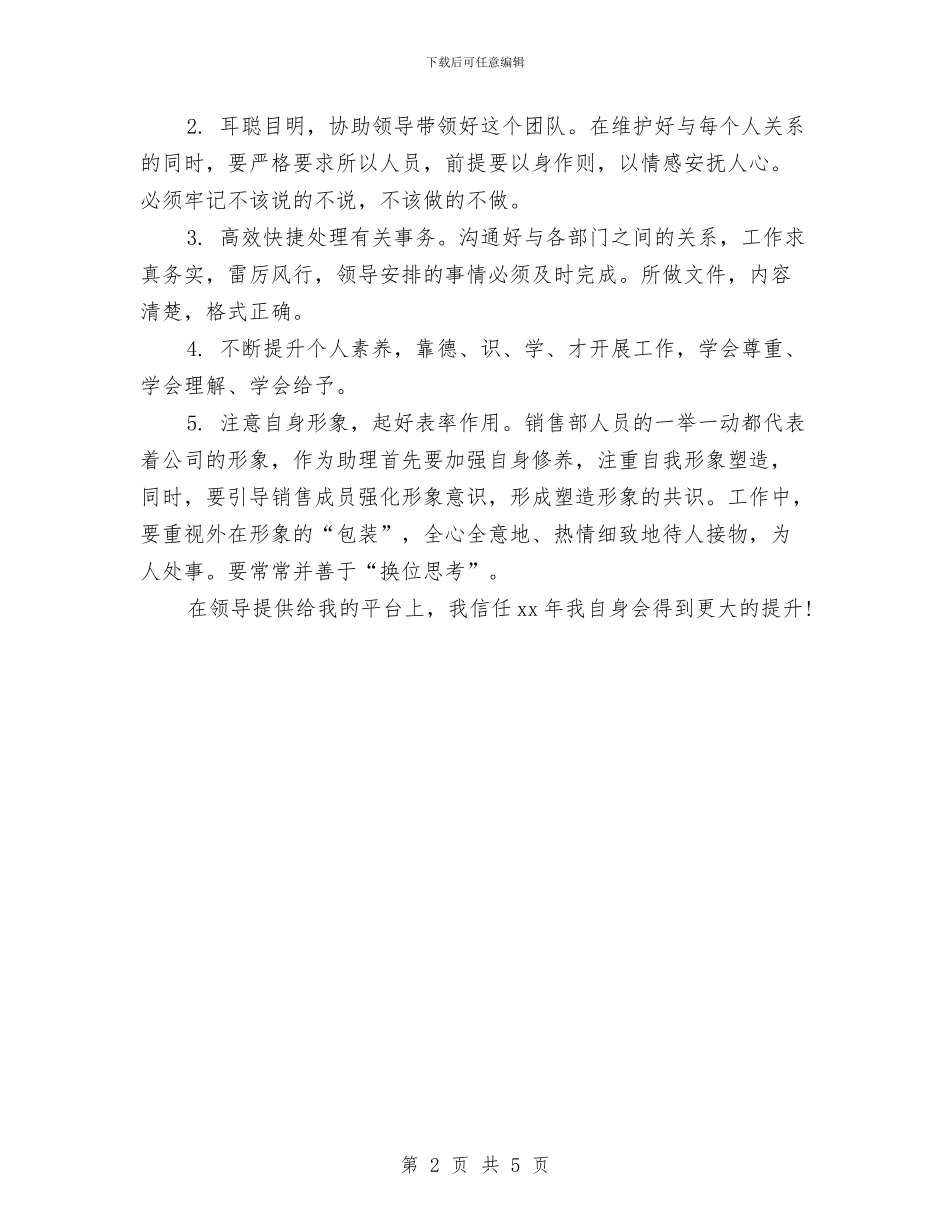 下载后可任意编辑

2. 耳聪目明，协助领导带领好这个团队。在维护好与每个人关系的同时，要严格要求所以人员，前提要以身作则，以情感安抚人心。必须牢记不该说的不说，不该做的不做。

3. 高效快捷处理有关事务。沟通好与各部门之间的关系，工作求真务实，雷厉风行，领导安排的事情必须及时完成。所做文件，内容清楚，格式正确。

4. 不断提升个人素养，靠德、识、学、才开展工作，学会尊重、学会理解、学会给予。

5. 注意自身形象，起好表率作用。销售部人员的一举一动都代表着公司的形象，作为助理首先要加强自身修养，注重自我形象塑造，同时，要引导销售成员强化形象意识，形成塑造形象的共识。工作中，要重视外在形象的“包装”，全心全意地、热情细致地待人接物，为人处事。要常常并善于“换位思考”。

在领导提供给我的平台上，我信任 xx 年我自身会得到更大的提升!

第 2 页 共 5 页